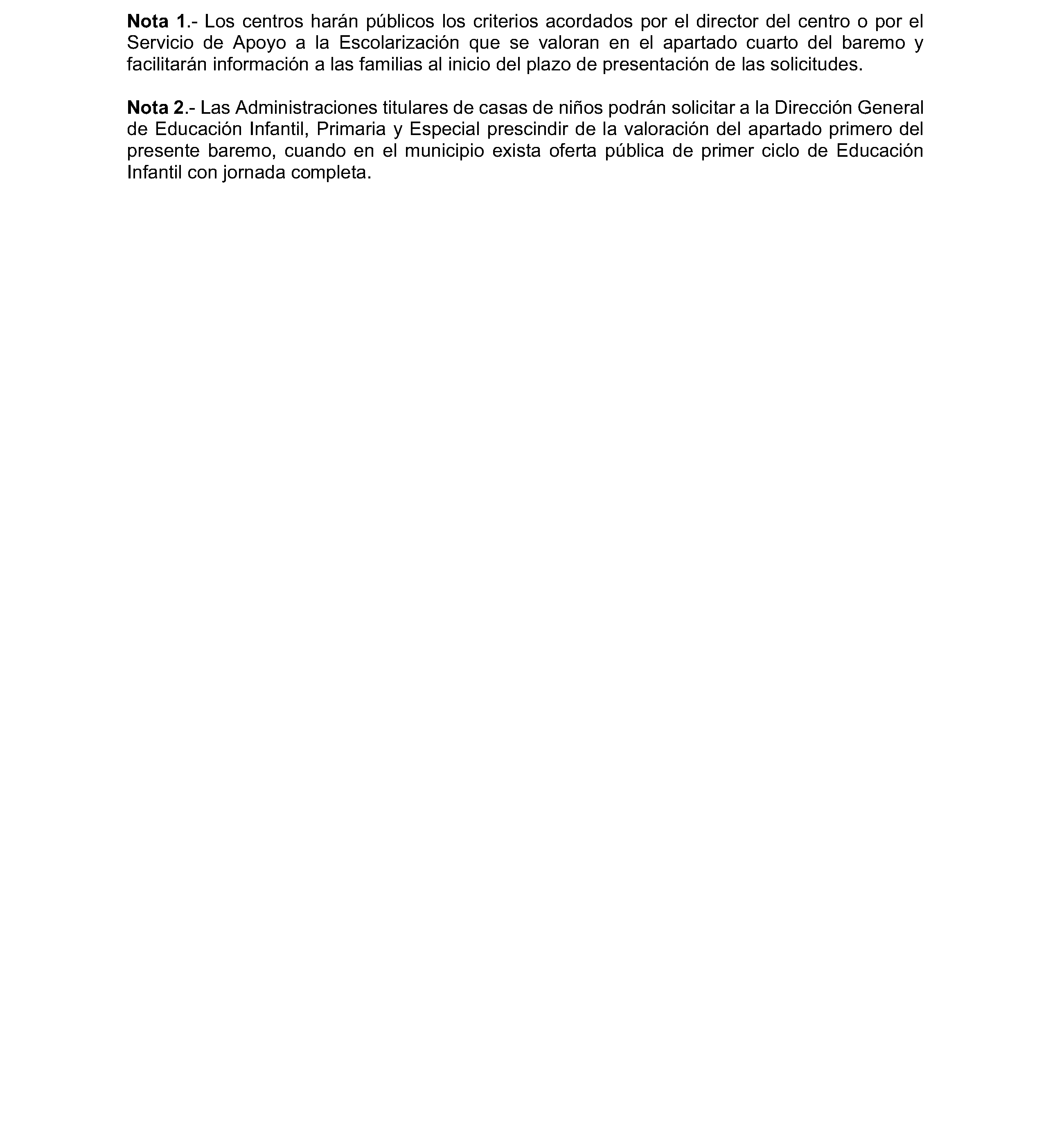 Nota 1.- Los centros harán públicos los criterios acordados por el director del centro o por el Servicio de Apoyo a la Escolarización que se valoran en el apartado cuarto del baremo y facilitarán información a las familias al inicio del plazo de presentación de las solicitudes.

Nota 2.- Las Administraciones titulares de casas de niños podrán solicitar a la Dirección General de Educación Infantil, Primaria y Especial prescindir de la valoración del apartado primero del presente baremo, cuando en el municipio exista oferta pública de primer ciclo de Educación Infantil con jornada completa.